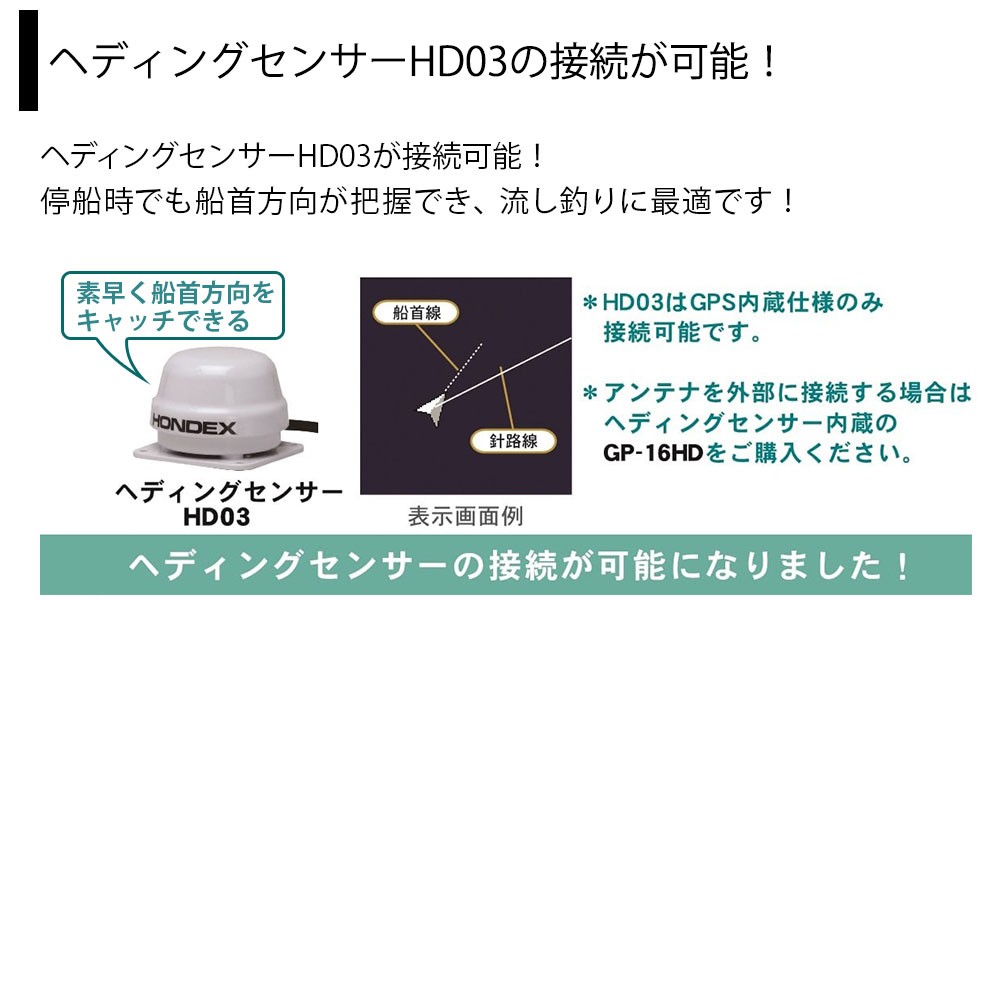 ヘディングセンサーHD03の接続が可能！

ヘディングセンサーHD03が接続可能！
停船時でも船首方向が把握でき、流し釣りに最適です！

素早く船首方向をキャッチできる

HONDEX

ヘディングセンサー
HD03

船首線

針路線

表示画面例

＊HD03はGPS内蔵仕様のみ接続可能です。

＊アンテナを外部に接続する場合はヘディングセンサー内蔵のGP-16HDをご購入ください。

ヘディングセンサーの接続が可能になりました！